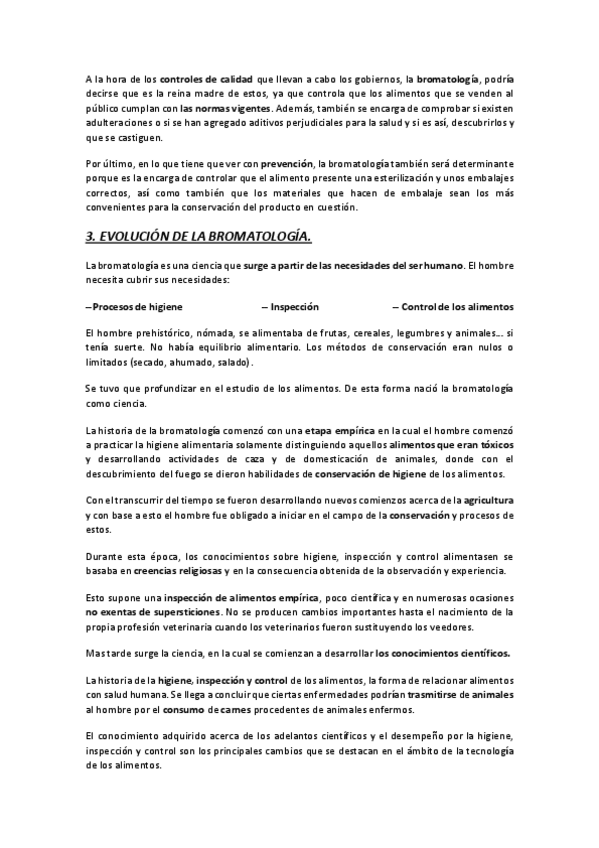 A la hora de los controles de calidad que llevan a cabo los gobiernos, la bromatología, podría decirse que es la reina madre de estos, ya que controla que los alimentos que se venden al público cumplan con las normas vigentes. Además, también se encarga de comprobar si existen adulteraciones o si se han agregado aditivos perjudiciales para la salud y si es así, descubrirlos y que se castiguen.

Por último, en lo que tiene que ver con prevención, la bromatología también será determinante porque es la encarga de controlar que el alimento presente una esterilización y unos embalajes correctos, así como también que los materiales que hacen de embalaje sean los más convenientes para la conservación del producto en cuestión.

3. EVOLUCIÓN DE LA BROMATOLOGÍA.

La bromatología es una ciencia que surge a partir de las necesidades del ser humano. El hombre necesita cubrir sus necesidades:

– Procesos de higiene – Inspección – Control de los alimentos

El hombre prehistórico, nómada, se alimentaba de frutas, cereales, legumbres y animales... si tenía suerte. No había equilibrio alimentario. Los métodos de conservación eran nulos o limitados (secado, ahumado, salado).

Se tuvo que profundizar en el estudio de los alimentos. De esta forma nació la bromatología como ciencia.

La historia de la bromatología comenzó con una etapa empírica en la cual el hombre comenzó a practicar la higiene alimentaria solamente distinguiendo aquellos alimentos que eran tóxicos y desarrollando actividades de caza y de domesticación de animales, donde con el descubrimiento del fuego se dieron habilidades de conservación de higiene de los alimentos.

Con el transcurrir del tiempo se fueron desarrollando nuevos comienzos acerca de la agricultura y con base a esto el hombre fue obligado a iniciar en el campo de la conservación y procesos de estos.

Durante esta época, los conocimientos sobre higiene, inspección y control alimentasen se basaba en creencias religiosas y en la consecuencia obtenida de la observación y experiencia.

Esto supone una inspección de alimentos empírica, poco científica y en numerosas ocasiones no exentas de supersticiones. No se producen cambios importantes hasta el nacimiento de la propia profesión veterinaria cuando los veterinarios fueron sustituyendo los veedores.

Mas tarde surge la ciencia, en la cual se comienzan a desarrollar los conocimientos científicos.

La historia de la higiene, inspección y control de los alimentos, la forma de relacionar alimentos con salud humana. Se llega a concluir que ciertas enfermedades podrían trasmitirse de animales al hombre por el consumo de carnes procedentes de animales enfermos.

El conocimiento adquirido acerca de los adelantos científicos y el desempeño por la higiene, inspección y control son los principales cambios que se destacan en el ámbito de la tecnología de los alimentos.